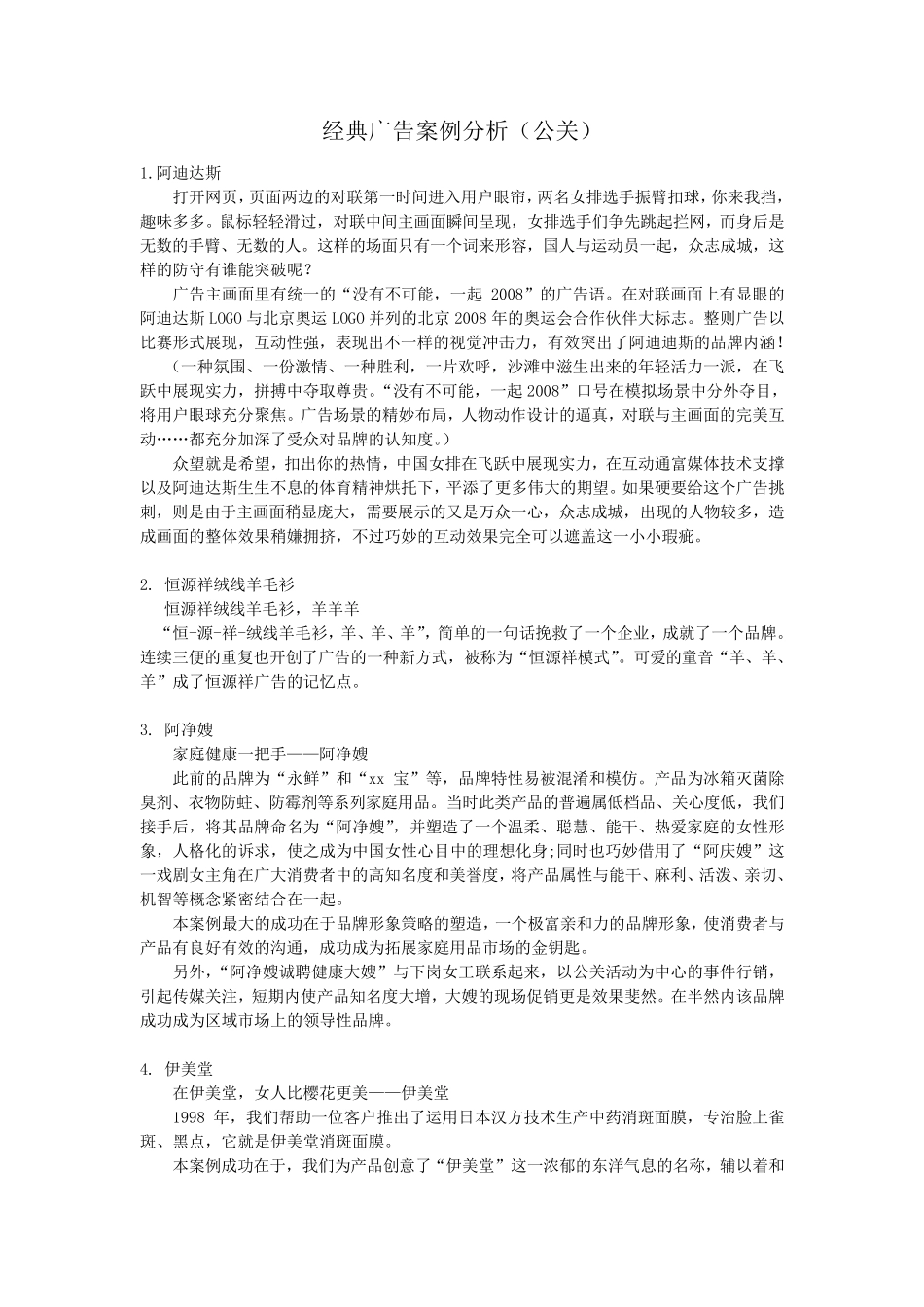 经典广告案例分析（公关）

1.阿迪达斯

打开网页，页面两边的对联第一时间进入用户眼帘，两名女排选手振臂扣球，你来我挡，趣味多多。鼠标轻轻滑过，对联中间主画面瞬间呈现，女排选手们争先跳起拦网，而身后是无数的手臂、无数的人。这样的场面只有一个词来形容，国人与运动员一起，众志成城，这样的防守有谁能突破呢？

广告主画面里有统一的“没有不可能，一起 2008”的广告语。在对联画面上有显眼的阿迪达斯LOGO与北京奥运LOGO并列的北京2008年的奥运会合作伙伴大标志。整则广告以比赛形式展现，互动性强，表现出不一样的视觉冲击力，有效突出了阿迪迪斯的品牌内涵！

（一种氛围、一份激情、一种胜利，一片欢呼，沙滩中滋生出来的年轻活力一派，在飞跃中展现实力，拼搏中夺取尊贵。“没有不可能，一起2008”口号在模拟场景中分外夺目，将用户眼球充分聚焦。广告场景的精妙布局，人物动作设计的逼真，对联与主画面的完美互动……都充分加深了受众对品牌的认知度。）

众望就是希望，扣出你的热情，中国女排在飞跃中展现实力，在互动通富媒体技术支撑以及阿迪达斯生生不息的体育精神烘托下，平添了更多伟大的期望。如果硬要给这个广告挑刺，则是由于主画面稍显庞大，需要展示的又是万众一心，众志成城，出现的人物较多，造成画面的整体效果稍嫌拥挤，不过巧妙的互动效果完全可以遮盖这一小小瑕疵。

2. 恒源祥绒线羊毛衫

恒源祥绒线羊毛衫，羊羊羊

“恒-源-祥-绒线羊毛衫，羊、羊、羊”，简单的一句话挽救了一个企业，成就了一个品牌。连续三便的重复也开创了广告的一种新方式，被称为“恒源祥模式”。可爱的童音“羊、羊、羊”成了恒源祥广告的记忆点。

3. 阿净嫂

家庭健康一把手——阿净嫂

此前的品牌为“永鲜”和“xx 宝”等，品牌特性易被混淆和模仿。产品为冰箱灭菌除臭剂、衣物防蛀、防霉剂等系列家庭用品。当时此类产品的普遍属低档品、关心度低，我们接手后，将其品牌命名为“阿净嫂”，并塑造了一个温柔、聪慧、能干、热爱家庭的女性形象，人格化的诉求，使之成为中国女性心目中的理想化身;同时也巧妙借用了“阿庆嫂”这一戏剧女主角在广大消费者中的高知名度和美誉度，将产品属性与能干、麻利、活泼、亲切、机智等概念紧密结合在一起。

本案例最大的成功在于品牌形象策略的塑造，一个极富亲和力的品牌形象，使消费者与产品有良好有效的沟通，成功成为拓展家庭用品市场的金钥匙。

另外，“阿净嫂诚聘健康大嫂”与下岗女工联系起来，以公关活动为中心的事件行销，引起传媒关注，短期内使产品知名度大增，大嫂的现场促销更是效果斐然。在半然内该品牌成功成为区域市场上的领导性品牌。

4. 伊美堂

在伊美堂，女人比樱花更美——伊美堂

1998 年，我们帮助一位客户推出了运用日本汉方技术生产中药消斑面膜，专治脸上雀斑、黑点，它就是伊美堂消斑面膜。

本案例成功在于，我们为产品创意了“伊美堂”这一浓郁的东洋气息的名称，辅以着和